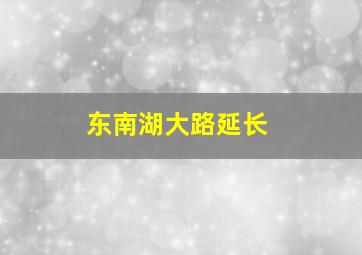 东南湖大路延长